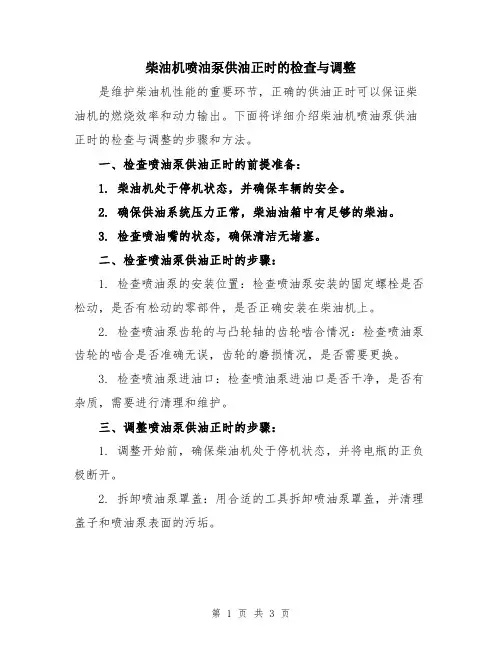 柴油机喷油泵供油正时的检查与调整

是维护柴油机性能的重要环节，正确的供油正时可以保证柴油机的燃烧效率和动力输出。下面将详细介绍柴油机喷油泵供油正时的检查与调整的步骤和方法。

一、检查喷油泵供油正时的前提准备：

1. 柴油机处于停机状态，并确保车辆的安全。

2. 确保供油系统压力正常，柴油油箱中有足够的柴油。

3. 检查喷油嘴的状态，确保清洁无堵塞。

二、检查喷油泵供油正时的步骤：

1. 检查喷油泵的安装位置：检查喷油泵安装的固定螺栓是否松动，是否有松动的零部件，是否正确安装在柴油机上。

2. 检查喷油泵齿轮的与凸轮轴的齿轮啮合情况：检查喷油泵齿轮的啮合是否准确无误，齿轮的磨损情况，是否需要更换。

3. 检查喷油泵进油口：检查喷油泵进油口是否干净，是否有杂质，需要进行清理和维护。

三、调整喷油泵供油正时的步骤：

1. 调整开始前，确保柴油机处于停机状态，并将电瓶的正负极断开。

2. 拆卸喷油泵罩盖：用合适的工具拆卸喷油泵罩盖，并清理盖子和喷油泵表面的污垢。

第 1 页 共 3 页